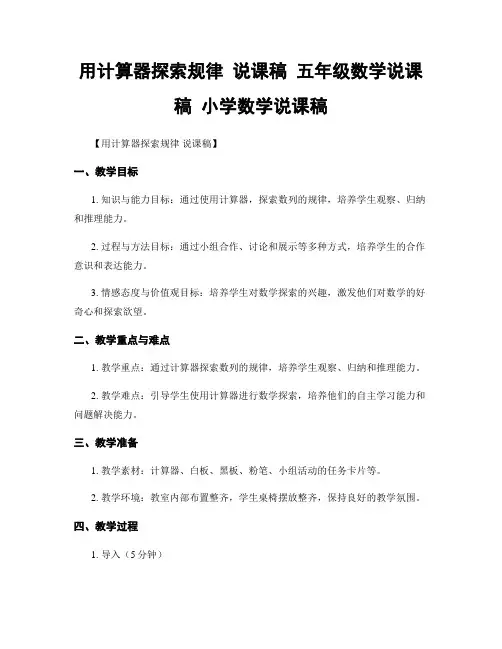 用计算器探索规律 说课稿 五年级数学说课稿 小学数学说课稿

【用计算器探索规律 说课稿】

一、教学目标

1. 知识与能力目标：通过使用计算器，探索数列的规律，培养学生观察、归纳和推理能力。

2. 过程与方法目标：通过小组合作、讨论和展示等多种方式，培养学生的合作意识和表达能力。

3. 情感态度与价值观目标：培养学生对数学探索的兴趣，激发他们对数学的好奇心和探索欲望。

二、教学重点与难点

1. 教学重点：通过计算器探索数列的规律，培养学生观察、归纳和推理能力。

2. 教学难点：引导学生使用计算器进行数学探索，培养他们的自主学习能力和问题解决能力。

三、教学准备

1. 教学素材：计算器、白板、黑板、粉笔、小组活动的任务卡片等。

2. 教学环境：教室内部布置整齐，学生桌椅摆放整齐，保持良好的教学氛围。

四、教学过程

1. 导入（5分钟）